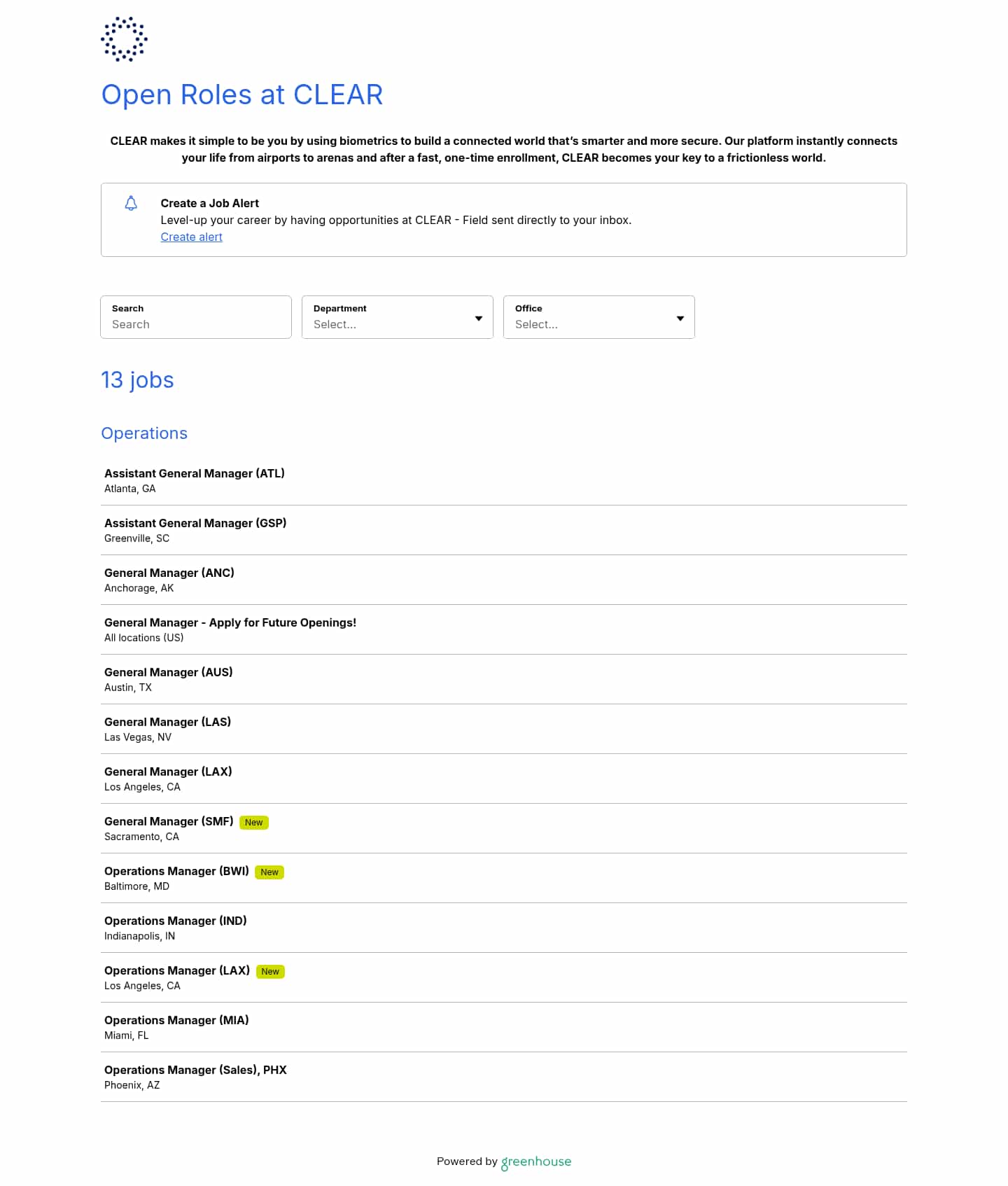 Open Roles at CLEAR

CLEAR makes it simple to be you by using biometrics to build a connected world that's smarter and more secure. Our platform instantly connects your life from airports to arenas and after a fast, one-time enrollment, CLEAR becomes your key to a frictionless world.

Create a Job Alert
Level-up your career by having opportunities at CLEAR - Field sent directly to your inbox.
Create alert

Search
Search

Department
Select...

Office
Select...

13 jobs

Operations

Assistant General Manager (ATL)
Atlanta, GA

Assistant General Manager (GSP)
Greenville, SC

General Manager (ANC)
Anchorage, AK

General Manager - Apply for Future Openings!
All locations (US)

General Manager (AUS)
Austin, TX

General Manager (LAS)
Las Vegas, NV

General Manager (LAX)
Los Angeles, CA

General Manager (SMF) New
Sacramento, CA

Operations Manager (BWI) New
Baltimore, MD

Operations Manager (IND)
Indianapolis, IN

Operations Manager (LAX) New
Los Angeles, CA

Operations Manager (MIA)
Miami, FL

Operations Manager (Sales), PHX
Phoenix, AZ

Powered by greenhouse